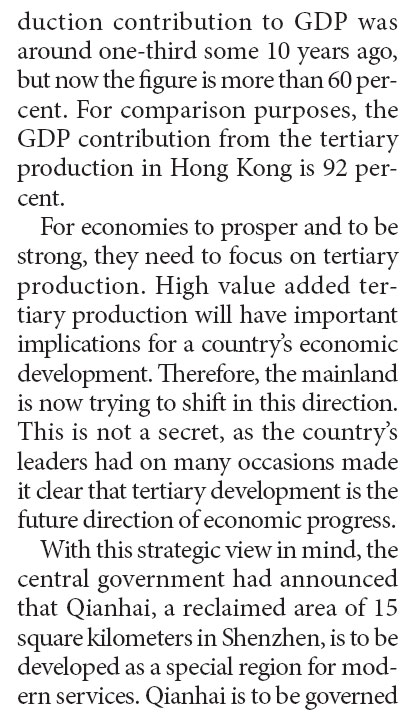 duction contribution to GDP was around one-third some 10 years ago, but now the figure is more than 60 percent. For comparison purposes, the GDP contribution from the tertiary production in Hong Kong is 92 percent.

For economies to prosper and to be strong, they need to focus on tertiary production. High value added tertiary production will have important implications for a country's economic development. Therefore, the mainland is now trying to shift in this direction. This is not a secret, as the country's leaders had on many occasions made it clear that tertiary development is the future direction of economic progress.

With this strategic view in mind, the central government had announced that Qianhai, a reclaimed area of 15 square kilometers in Shenzhen, is to be developed as a special region for modern services. Qianhai is to be governed